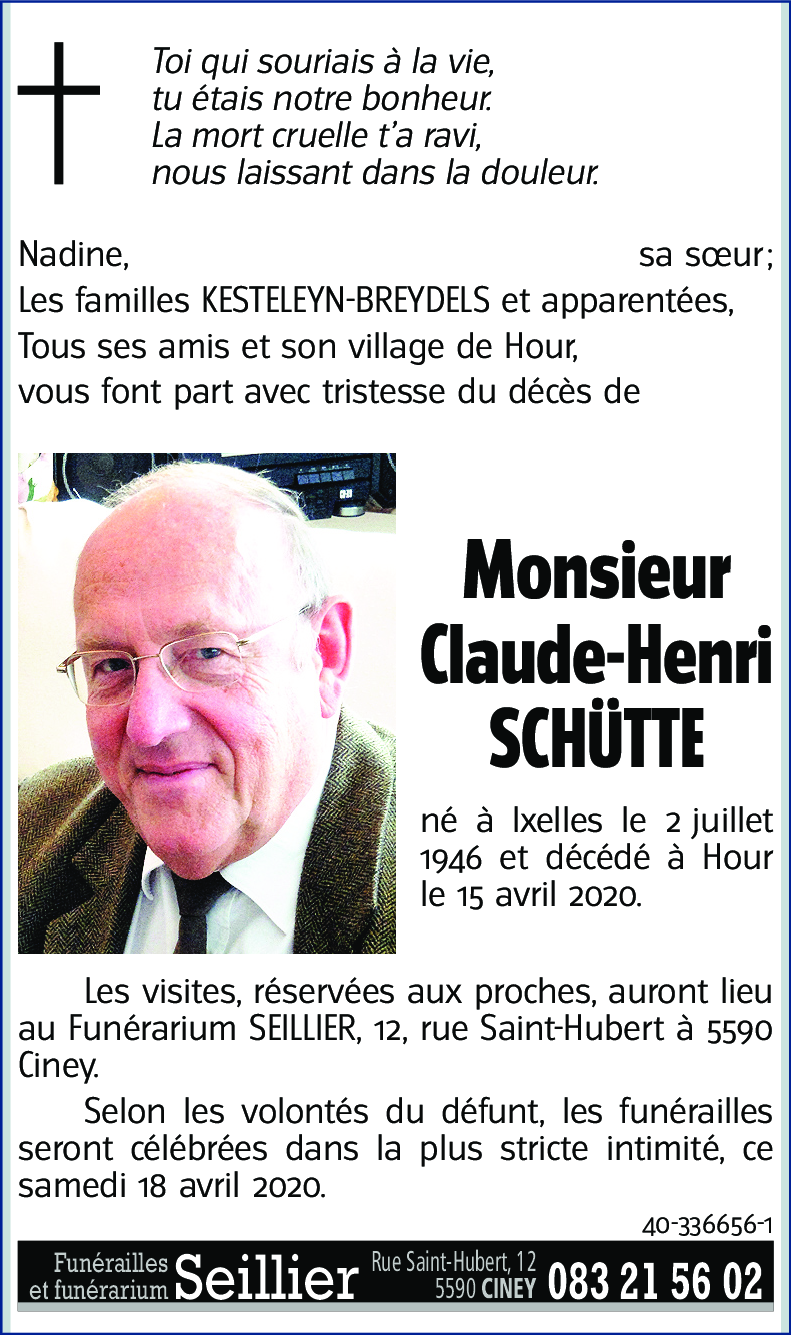 Toi qui souriais à la vie,
tu étais notre bonheur.
La mort cruelle t'a ravi,
nous laissant dans la douleur.

Nadine, sa sœur;
Les familles KESTELEYN-BREYDELS et apparentées,
Tous ses amis et son village de Hour,
vous font part avec tristesse du décès de

Monsieur
Claude-Henri
SCHÜTTE

né à Ixelles le 2 juillet 1946 et décédé à Hour le 15 avril 2020.

Les visites, réservées aux proches, auront lieu au Funérarium SEILLIER, 12, rue Saint-Hubert à 5590 Ciney.

Selon les volontés du défunt, les funérailles seront célébrées dans la plus stricte intimité, ce samedi 18 avril 2020.

40-336656-1

Funérailles et funérarium Seillier Rue Saint-Hubert, 12 5590 CINEY 083 21 56 02